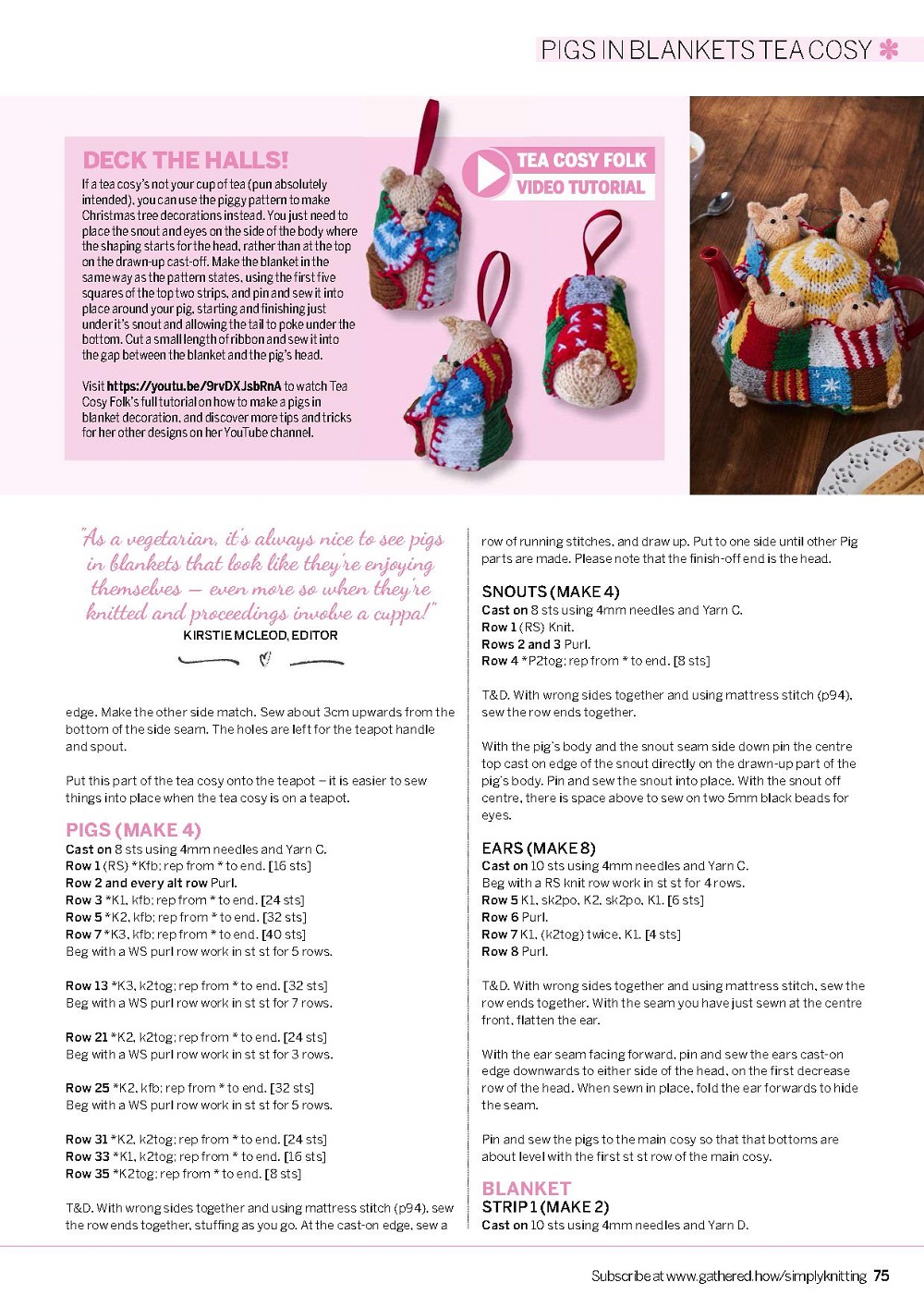 PIGS IN BLANKETS TEA COSY

DECK THE HALLS!

If a tea cosy's not your cup of tea (pun absolutely intended), you can use the piggy pattern to make Christmas tree decorations instead. You just need to place the snout and eyes on the side of the body where the shaping starts for the head, rather than at the top on the drawn-up cast-off. Make the blanket in the same way as the pattern states, using the first five squares of the top two strips, and pin and sew it into place around your pig, starting and finishing just under it's snout and allowing the tail to poke under the bottom. Cut a small length of ribbon and sew it into the gap between the blanket and the pig's head.

Visit https://youtu.be/9rvDXJsbRnA to watch Tea Cosy Folk's full tutorial on how to make a pigs in blanket decoration, and discover more tips and tricks for her other designs on her YouTube channel.

TEA COSY FOLK
VIDEO TUTORIAL

"As a vegetarian, it's always nice to see pigs in blankets that look like they're enjoying themselves – even more so when they're knitted and proceedings involve a cuppa!"
KIRSTIE MCLEOD, EDITOR

edge. Make the other side match. Sew about 3cm upwards from the bottom of the side seam. The holes are left for the teapot handle and spout.

Put this part of the tea cosy onto the teapot – it is easier to sew things into place when the tea cosy is on a teapot.

PIGS (MAKE 4)
Cast on 8 sts using 4mm needles and Yarn C.
Row 1 (RS) *Kfb; rep from * to end. [16 sts]
Row 2 and every alt row Purl.
Row 3 *K1, kfb; rep from * to end. [24 sts]
Row 5 *K2, kfb; rep from * to end. [32 sts]
Row 7 *K3, kfb; rep from * to end. [40 sts]
Beg with a WS purl row work in st st for 5 rows.

Row 13 *K3, k2tog; rep from * to end. [32 sts]
Beg with a WS purl row work in st st for 7 rows.

Row 21 *K2, k2tog; rep from * to end. [24 sts]
Beg with a WS purl row work in st st for 3 rows.

Row 25 *K2, kfb; rep from * to end. [32 sts]
Beg with a WS purl row work in st st for 5 rows.

Row 31 *K2, k2tog; rep from * to end. [24 sts]
Row 33 *K1, k2tog; rep from * to end. [16 sts]
Row 35 *K2tog; rep from * to end. [8 sts]

T&D. With wrong sides together and using mattress stitch (p94), sew the row ends together, stuffing as you go. At the cast-on edge, sew a row of running stitches, and draw up. Put to one side until other Pig parts are made. Please note that the finish-off end is the head.

SNOUTS (MAKE 4)
Cast on 8 sts using 4mm needles and Yarn C.
Row 1 (RS) Knit.
Rows 2 and 3 Purl.
Row 4 *P2tog; rep from * to end. [8 sts]

T&D. With wrong sides together and using mattress stitch (p94), sew the row ends together.

With the pig's body and the snout seam side down pin the centre top cast on edge of the snout directly on the drawn-up part of the pig's body. Pin and sew the snout into place. With the snout off centre, there is space above to sew on two 5mm black beads for eyes.

EARS (MAKE 8)
Cast on 10 sts using 4mm needles and Yarn C.
Beg with a RS knit row work in st st for 4 rows.
Row 5 K1, sk2po, K2, sk2po, K1. [6 sts]
Row 6 Purl.
Row 7 K1, (k2tog) twice, K1. [4 sts]
Row 8 Purl.

T&D. With wrong sides together and using mattress stitch, sew the row ends together. With the seam you have just sewn at the centre front, flatten the ear.

With the ear seam facing forward, pin and sew the ears cast-on edge downwards to either side of the head, on the first decrease row of the head. When sewn in place, fold the ear forwards to hide the seam.

Pin and sew the pigs to the main cosy so that that bottoms are about level with the first st st row of the main cosy.

BLANKET
STRIP 1 (MAKE 2)
Cast on 10 sts using 4mm needles and Yarn D.

Subscribe at www.gathered.how/simplyknitting 75